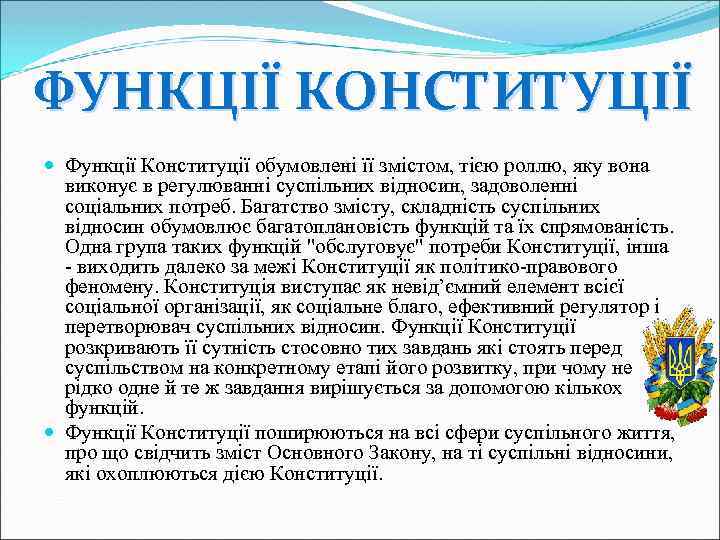 ФУНКЦІЇ КОНСТИТУЦІЇ

Функції Конституції обумовлені її змістом, тією роллю, яку вона виконує в регулюванні суспільних відносин, задоволенні соціальних потреб. Багатство змісту, складність суспільних відносин обумовлює багатоплановість функцій та їх спрямованість. Одна група таких функцій "обслуговує" потреби Конституції, інша - виходить далеко за межі Конституції як політико-правового феномену. Конституція виступає як невід'ємний елемент всієї соціальної організації, як соціальне благо, ефективний регулятор і перетворювач суспільних відносин. Функції Конституції розкривають її сутність стосовно тих завдань які стоять перед суспільством на конкретному етапі його розвитку, при чому не рідко одне й те ж завдання вирішується за допомогою кількох функцій.

Функції Конституції поширюються на всі сфери суспільного життя, про що свідчить зміст Основного Закону, на ті суспільні відносини, які охоплюються дією Конституції.